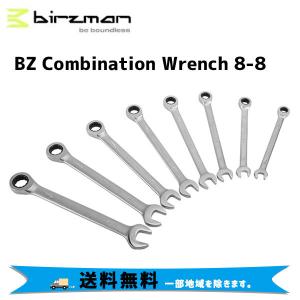 birzman
be boundless

BZ Combination Wrench 8-8

送料無料 一部地域を除きます。